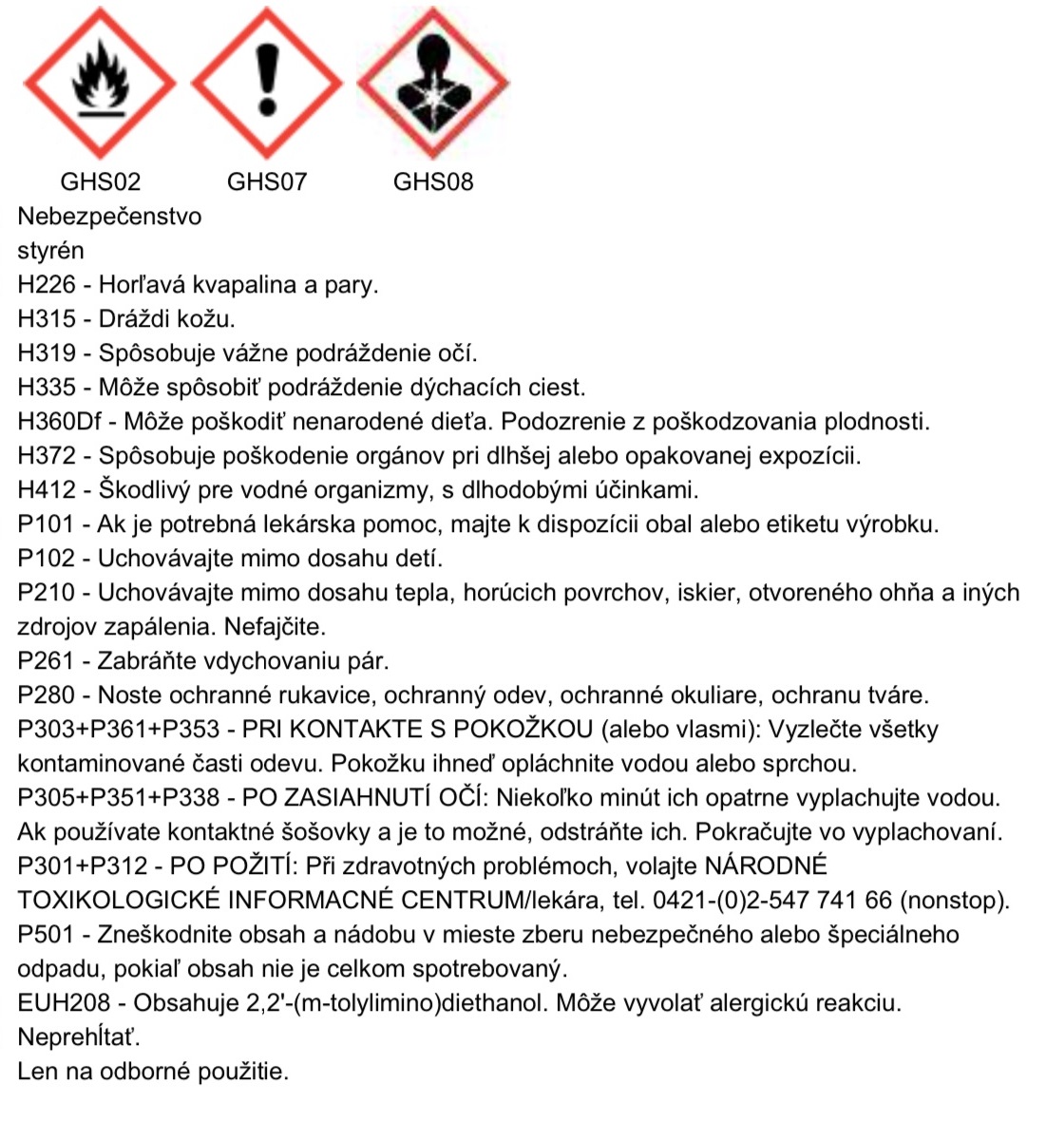 GHS02 GHS07 GHS08
Nebezpečenstvo
styrén
H226 - Horľavá kvapalina a pary.
H315 - Dráždi kožu.
H319 - Spôsobuje vážne podráždenie očí.
H335 - Môže spôsobiť podráždenie dýchacích ciest.
H360Df - Môže poškodiť nenarodené dieťa. Podozrenie z poškodzovania plodnosti.
H372 - Spôsobuje poškodenie orgánov pri dlhšej alebo opakovanej expozícii.
H412 - Škodlivý pre vodné organizmy, s dlhodobými účinkami.
P101 - Ak je potrebná lekárska pomoc, majte k dispozícii obal alebo etiketu výrobku.
P102 - Uchovávajte mimo dosahu detí.
P210 - Uchovávajte mimo dosahu tepla, horúcich povrchov, iskier, otvoreného ohňa a iných zdrojov zapálenia. Nefajčite.
P261 - Zabráňte vdychovaniu pár.
P280 - Noste ochranné rukavice, ochranný odev, ochranné okuliare, ochranu tváre.
P303+P361+P353 - PRI KONTAKTE S POKOŽKOU (alebo vlasmi): Vyzlečte všetky kontaminované časti odevu. Pokožku ihneď opláchnite vodou alebo sprchou.
P305+P351+P338 - PO ZASIAHNUTÍ OČÍ: Niekoľko minút ich opatrne vyplachujte vodou. Ak používate kontaktné šošovky a je to možné, odstráňte ich. Pokračujte vo vyplachovaní.
P301+P312 - PO POŽITÍ: Při zdravotných problémoch, volajte NÁRODNÉ TOXIKOLOGICKÉ INFORMACNÉ CENTRUM/lekára, tel. 0421-(0)2-547 741 66 (nonstop).
P501 - Zneškodnite obsah a nádobu v mieste zberu nebezpečného alebo špeciálneho odpadu, pokiaľ obsah nie je celkom spotrebovaný.
EUH208 - Obsahuje 2,2'-(m-tolylimino)diethanol. Môže vyvolať alergickú reakciu.
Neprehĺtať.
Len na odborné použitie.